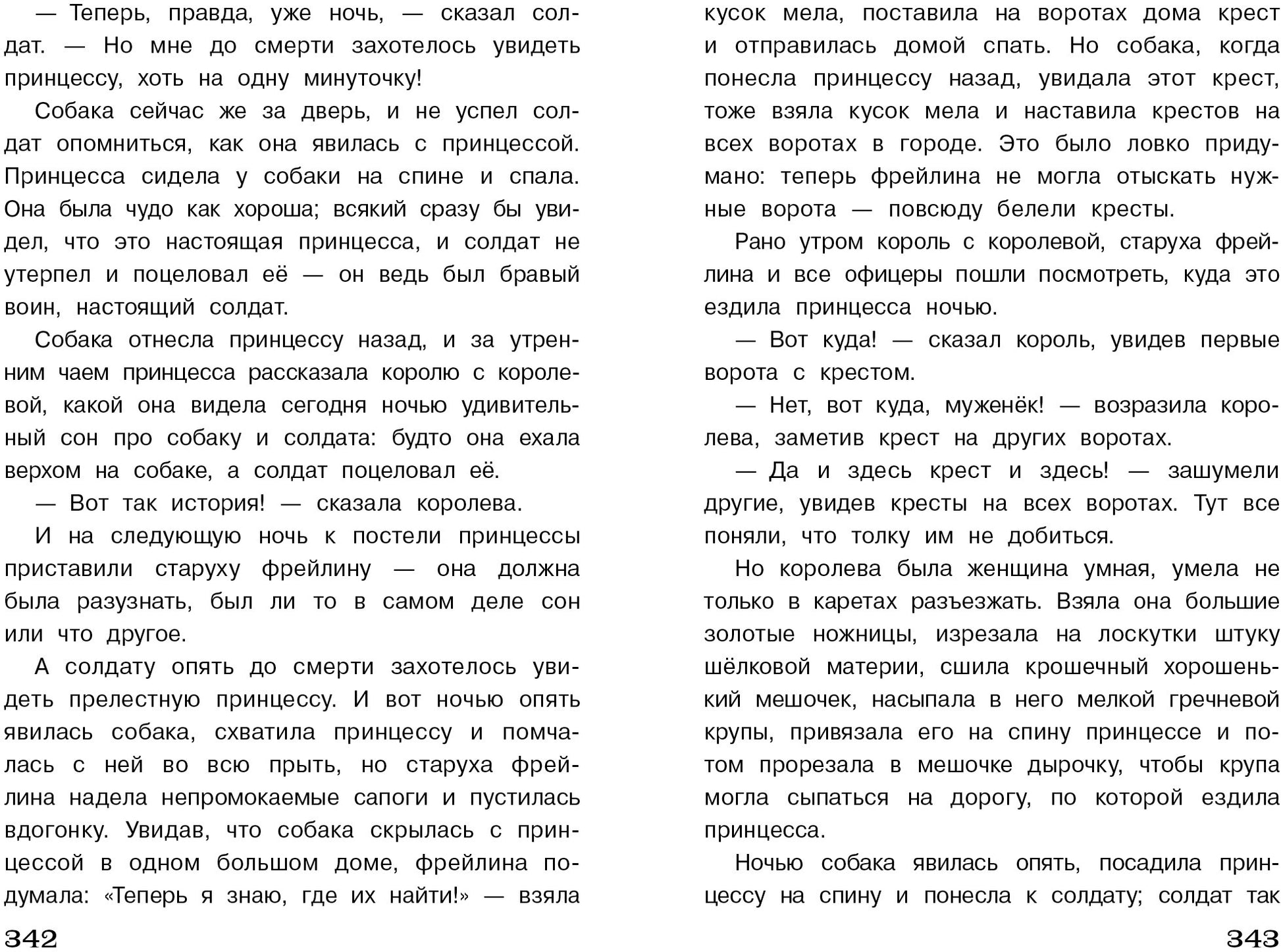 — Теперь, правда, уже ночь, — сказал солдат. — Но мне до смерти захотелось увидеть принцессу, хоть на одну минуточку!

Собака сейчас же за дверь, и не успел солдат опомниться, как она явилась с принцессой. Принцесса сидела у собаки на спине и спала. Она была чудо как хороша; всякий сразу бы увидел, что это настоящая принцесса, и солдат не утерпел и поцеловал её — он ведь был бравый воин, настоящий солдат.

Собака отнесла принцессу назад, и за утренним чаем принцесса рассказала королю с королевой, какой она видела сегодня ночью удивительный сон про собаку и солдата: будто она ехала верхом на собаке, а солдат поцеловал её.

— Вот так история! — сказала королева.

И на следующую ночь к постели принцессы приставили старуху фрейлину — она должна была разузнать, был ли то в самом деле сон или что другое.

А солдату опять до смерти захотелось увидеть прелестную принцессу. И вот ночью опять явилась собака, схватила принцессу и помчалась с ней во всю прыть, но старуха фрейлина надела непромокаемые сапоги и пустилась вдогонку. Увидав, что собака скрылась с принцессой в одном большом доме, фрейлина подумала: «Теперь я знаю, где их найти!» — взяла

342

кусок мела, поставила на воротах дома крест и отправилась домой спать. Но собака, когда понесла принцессу назад, увидала этот крест, тоже взяла кусок мела и наставила крестов на всех воротах в городе. Это было ловко придумано: теперь фрейлина не могла отыскать нужные ворота — повсюду белели кресты.

Рано утром король с королевой, старуха фрейлина и все офицеры пошли посмотреть, куда это ездила принцесса ночью.

— Вот куда! — сказал король, увидев первые ворота с крестом.

— Нет, вот куда, муженёк! — возразила королева, заметив крест на других воротах.

— Да и здесь крест и здесь! — зашумели другие, увидев кресты на всех воротах. Тут все поняли, что толку им не добиться.

Но королева была женщина умная, умела не только в каретах разъезжать. Взяла она большие золотые ножницы, изрезала на лоскутки штуку шёлковой материи, сшила крошечный хорошенький мешочек, насыпала в него мелкой гречневой крупы, привязала его на спину принцессе и потом прорезала в мешочке дырочку, чтобы крупа могла сыпаться на дорогу, по которой ездила принцесса.

Ночью собака явилась опять, посадила принцессу на спину и понесла к солдату; солдат так

343